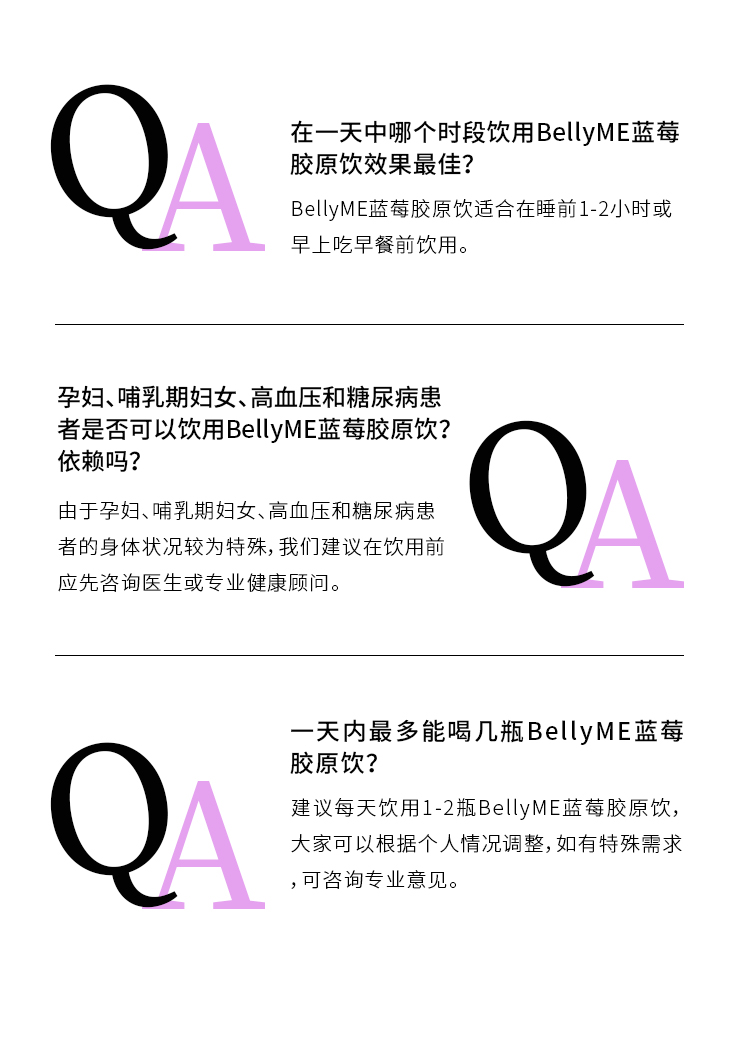 QA

在一天中哪个时段饮用BellyME蓝莓胶原饮效果最佳？

BellyME蓝莓胶原饮适合在睡前1-2小时或早上吃早餐前饮用。

孕妇、哺乳期妇女、高血压和糖尿病患者是否可以饮用BellyME蓝莓胶原饮？依赖吗？

由于孕妇、哺乳期妇女、高血压和糖尿病患者的身体状况较为特殊，我们建议在饮用前应先咨询医生或专业健康顾问。

QA

QA

一天内最多能喝几瓶BellyME蓝莓胶原饮？

建议每天饮用1-2瓶BellyME蓝莓胶原饮，大家可以根据个人情况调整，如有特殊需求，可咨询专业意见。